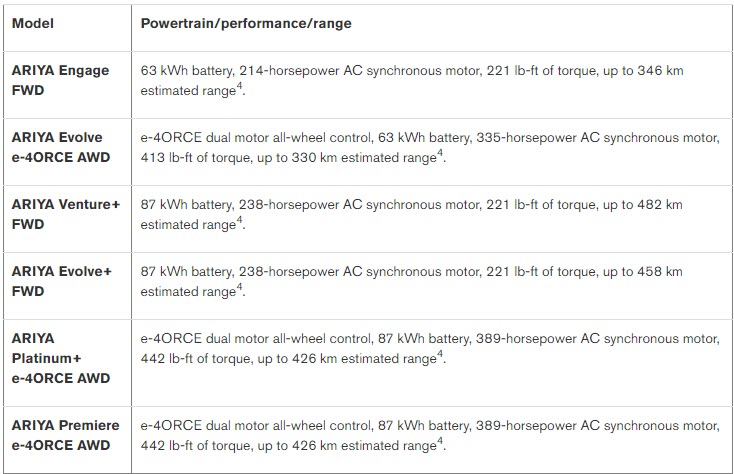 | Model | Powertrain/performance/range |
|---|---|
| ARIYA Engage FWD | 63 kWh battery, 214-horsepower AC synchronous motor, 221 lb-ft of torque, up to 346 km estimated range$^4$. |
| ARIYA Evolve e-4ORCE AWD | e-4ORCE dual motor all-wheel control, 63 kWh battery, 335-horsepower AC synchronous motor, 413 lb-ft of torque, up to 330 km estimated range$^4$. |
| ARIYA Venture+ FWD | 87 kWh battery, 238-horsepower AC synchronous motor, 221 lb-ft of torque, up to 482 km estimated range$^4$. |
| ARIYA Evolve+ FWD | 87 kWh battery, 238-horsepower AC synchronous motor, 221 lb-ft of torque, up to 458 km estimated range$^4$. |
| ARIYA Platinum+ e-4ORCE AWD | e-4ORCE dual motor all-wheel control, 87 kWh battery, 389-horsepower AC synchronous motor, 442 lb-ft of torque, up to 426 km estimated range$^4$. |
| ARIYA Premiere e-4ORCE AWD | e-4ORCE dual motor all-wheel control, 87 kWh battery, 389-horsepower AC synchronous motor, 442 lb-ft of torque, up to 426 km estimated range$^4$. |